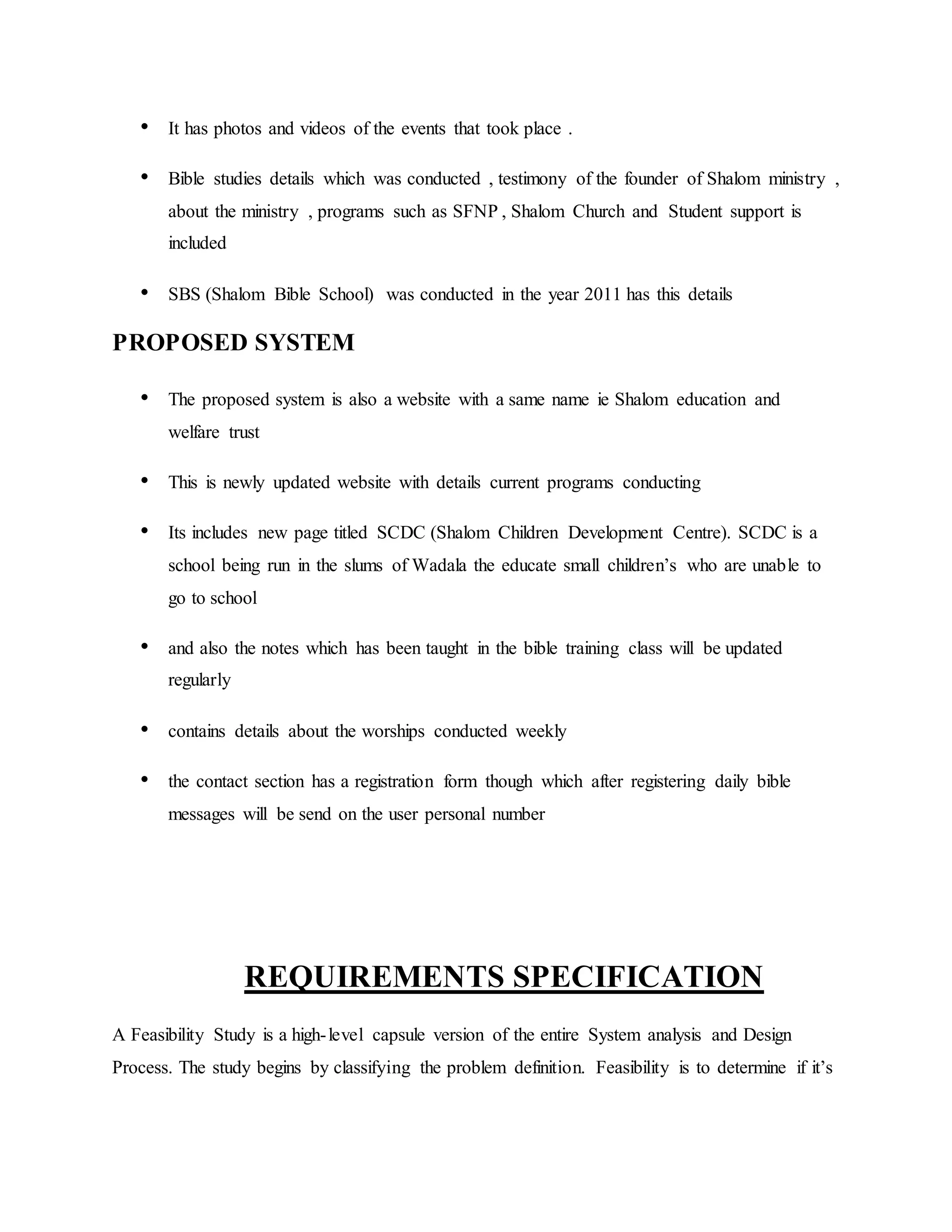 • It has photos and videos of the events that took place .

• Bible studies details which was conducted , testimony of the founder of Shalom ministry , about the ministry , programs such as SFNP , Shalom Church and Student support is included

• SBS (Shalom Bible School) was conducted in the year 2011 has this details

PROPOSED SYSTEM

• The proposed system is also a website with a same name ie Shalom education and welfare trust

• This is newly updated website with details current programs conducting

• Its includes new page titled SCDC (Shalom Children Development Centre). SCDC is a school being run in the slums of Wadala the educate small children's who are unable to go to school

• and also the notes which has been taught in the bible training class will be updated regularly

• contains details about the worships conducted weekly

• the contact section has a registration form though which after registering daily bible messages will be send on the user personal number

REQUIREMENTS SPECIFICATION

A Feasibility Study is a high-level capsule version of the entire System analysis and Design Process. The study begins by classifying the problem definition. Feasibility is to determine if it's